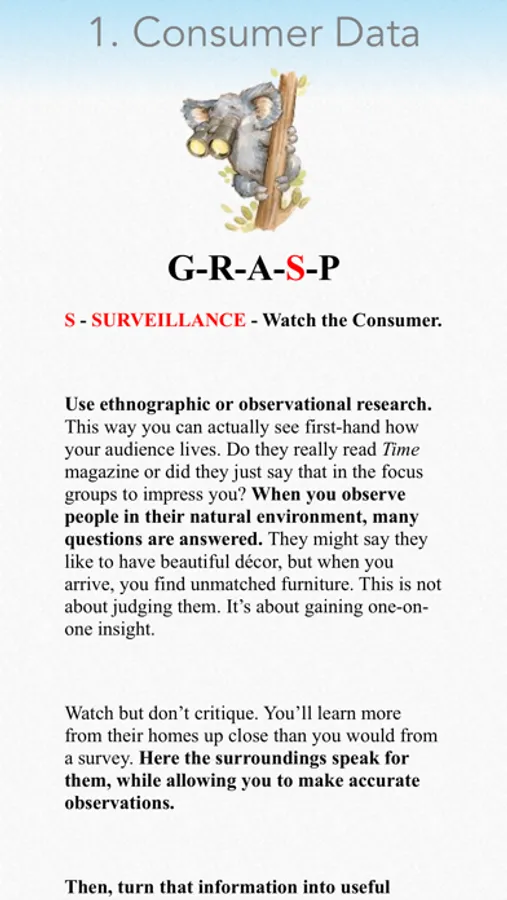 1. Consumer Data

G-R-A-S-P

S - SURVEILLANCE - Watch the Consumer.

Use ethnographic or observational research. This way you can actually see first-hand how your audience lives. Do they really read Time magazine or did they just say that in the focus groups to impress you? When you observe people in their natural environment, many questions are answered. They might say they like to have beautiful décor, but when you arrive, you find unmatched furniture. This is not about judging them. It's about gaining one-on-one insight.

Watch but don't critique. You'll learn more from their homes up close than you would from a survey. Here the surroundings speak for them, while allowing you to make accurate observations.

Then, turn that information into useful